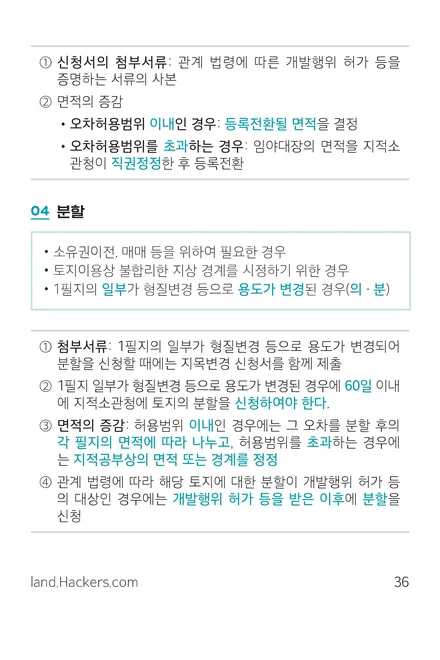 ① 신청서의 첨부서류: 관계 법령에 따른 개발행위 허가 등을 증명하는 서류의 사본

② 면적의 증감

• 오차허용범위 이내인 경우: 등록전환될 면적을 결정

• 오차허용범위를 초과하는 경우: 임야대장의 면적을 지적소관청이 직권정정한 후 등록전환

04 분할

• 소유권이전, 매매 등을 위하여 필요한 경우
• 토지이용상 불합리한 지상 경계를 시정하기 위한 경우
• 1필지의 일부가 형질변경 등으로 용도가 변경된 경우(의 · 분)

① 첨부서류: 1필지의 일부가 형질변경 등으로 용도가 변경되어 분할을 신청할 때에는 지목변경 신청서를 함께 제출

② 1필지 일부가 형질변경 등으로 용도가 변경된 경우에 60일 이내에 지적소관청에 토지의 분할을 신청하여야 한다.

③ 면적의 증감: 허용범위 이내인 경우에는 그 오차를 분할 후의 각 필지의 면적에 따라 나누고, 허용범위를 초과하는 경우에는 지적공부상의 면적 또는 경계를 정정

④ 관계 법령에 따라 해당 토지에 대한 분할이 개발행위 허가 등의 대상인 경우에는 개발행위 허가 등을 받은 이후에 분할을 신청

land.Hackers.com

36